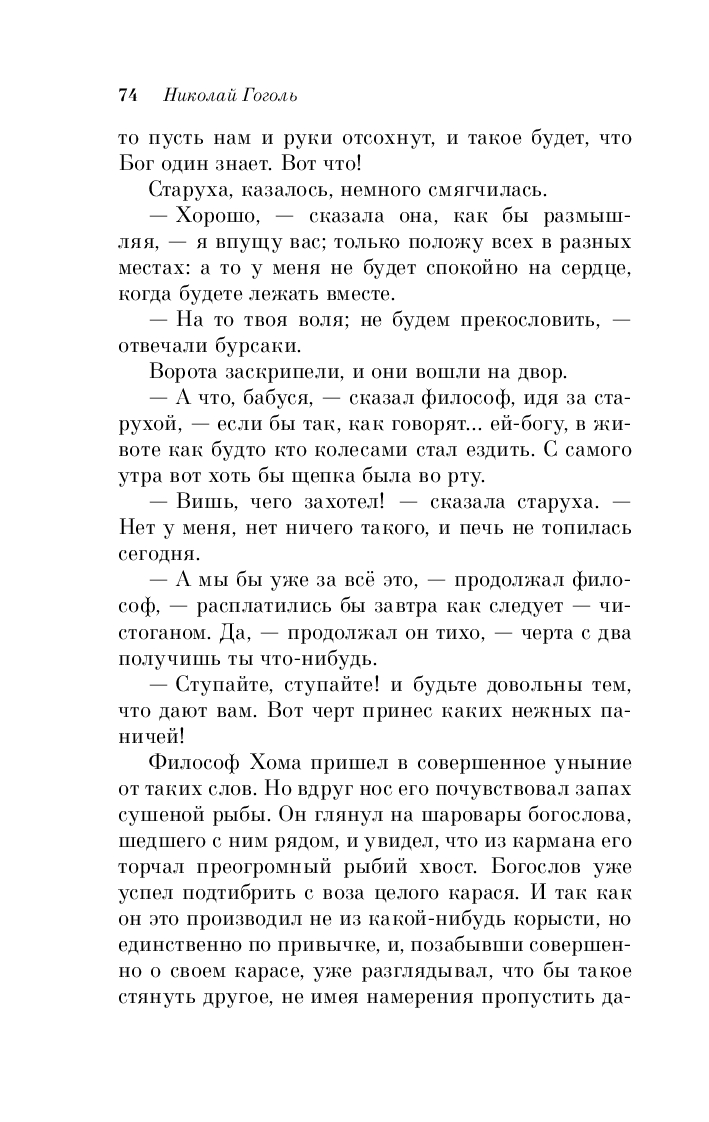 74 Николай Гоголь

то пусть нам и руки отсохнут, и такое будет, что Бог один знает. Вот что!

Старуха, казалось, немного смягчилась.

— Хорошо, — сказала она, как бы размышляя, — я впущу вас; только положу всех в разных местах: а то у меня не будет спокойно на сердце, когда будете лежать вместе.

— На то твоя воля; не будем прекословить, — отвечали бурсаки.

Ворота заскрипели, и они вошли на двор.

— А что, бабуся, — сказал философ, идя за старухой, — если бы так, как говорят... ей-богу, в животе как будто кто колесами стал ездить. С самого утра вот хоть бы щепка была во рту.

— Вишь, чего захотел! — сказала старуха. — Нет у меня, нет ничего такого, и печь не топилась сегодня.

— А мы бы уже за всё это, — продолжал философ, — расплатились бы завтра как следует — чистоганом. Да, — продолжал он тихо, — черта с два получишь ты что-нибудь.

— Ступайте, ступайте! и будьте довольны тем, что дают вам. Вот черт принес каких нежных паничей!

Философ Хома пришел в совершенное уныние от таких слов. Но вдруг нос его почувствовал запах сушеной рыбы. Он глянул на шаровары богослова, шедшего с ним рядом, и увидел, что из кармана его торчал преогромный рыбий хвост. Богослов уже успел подтибрить с воза целого карася. И так как он это производил не из какой-нибудь корысти, но единственно по привычке, и, позабывши совершенно о своем карасе, уже разглядывал, что бы такое стянуть другое, не имея намерения пропустить да-